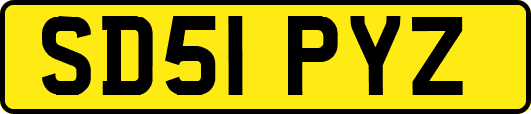 SD51 PYZ